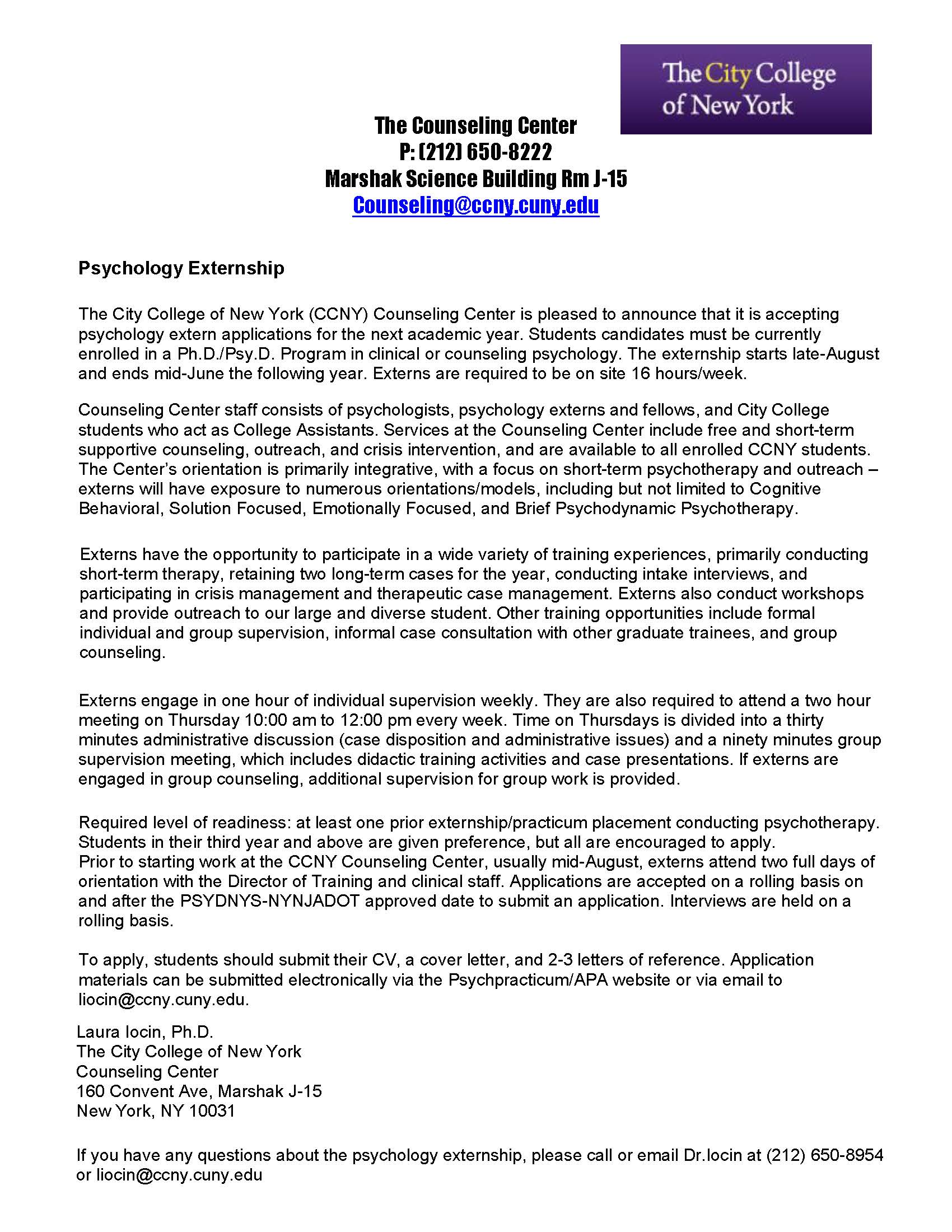 The City College of New York

The Counseling Center
P: (212) 650-8222
Marshak Science Building Rm J-15
Counseling@ccny.cuny.edu

Psychology Externship

The City College of New York (CCNY) Counseling Center is pleased to announce that it is accepting psychology extern applications for the next academic year. Students candidates must be currently enrolled in a Ph.D./Psy.D. Program in clinical or counseling psychology. The externship starts late-August and ends mid-June the following year. Externs are required to be on site 16 hours/week.

Counseling Center staff consists of psychologists, psychology externs and fellows, and City College students who act as College Assistants. Services at the Counseling Center include free and short-term supportive counseling, outreach, and crisis intervention, and are available to all enrolled CCNY students. The Center's orientation is primarily integrative, with a focus on short-term psychotherapy and outreach – externs will have exposure to numerous orientations/models, including but not limited to Cognitive Behavioral, Solution Focused, Emotionally Focused, and Brief Psychodynamic Psychotherapy.

Externs have the opportunity to participate in a wide variety of training experiences, primarily conducting short-term therapy, retaining two long-term cases for the year, conducting intake interviews, and participating in crisis management and therapeutic case management. Externs also conduct workshops and provide outreach to our large and diverse student. Other training opportunities include formal individual and group supervision, informal case consultation with other graduate trainees, and group counseling.

Externs engage in one hour of individual supervision weekly. They are also required to attend a two hour meeting on Thursday 10:00 am to 12:00 pm every week. Time on Thursdays is divided into a thirty minutes administrative discussion (case disposition and administrative issues) and a ninety minutes group supervision meeting, which includes didactic training activities and case presentations. If externs are engaged in group counseling, additional supervision for group work is provided.

Required level of readiness: at least one prior externship/practicum placement conducting psychotherapy. Students in their third year and above are given preference, but all are encouraged to apply.
Prior to starting work at the CCNY Counseling Center, usually mid-August, externs attend two full days of orientation with the Director of Training and clinical staff. Applications are accepted on a rolling basis on and after the PSYDNYS-NYNJADOT approved date to submit an application. Interviews are held on a rolling basis.

To apply, students should submit their CV, a cover letter, and 2-3 letters of reference. Application materials can be submitted electronically via the Psychpracticum/APA website or via email to liocin@ccny.cuny.edu.

Laura Iocin, Ph.D.
The City College of New York
Counseling Center
160 Convent Ave, Marshak J-15
New York, NY 10031

If you have any questions about the psychology externship, please call or email Dr.Iocin at (212) 650-8954 or liocin@ccny.cuny.edu